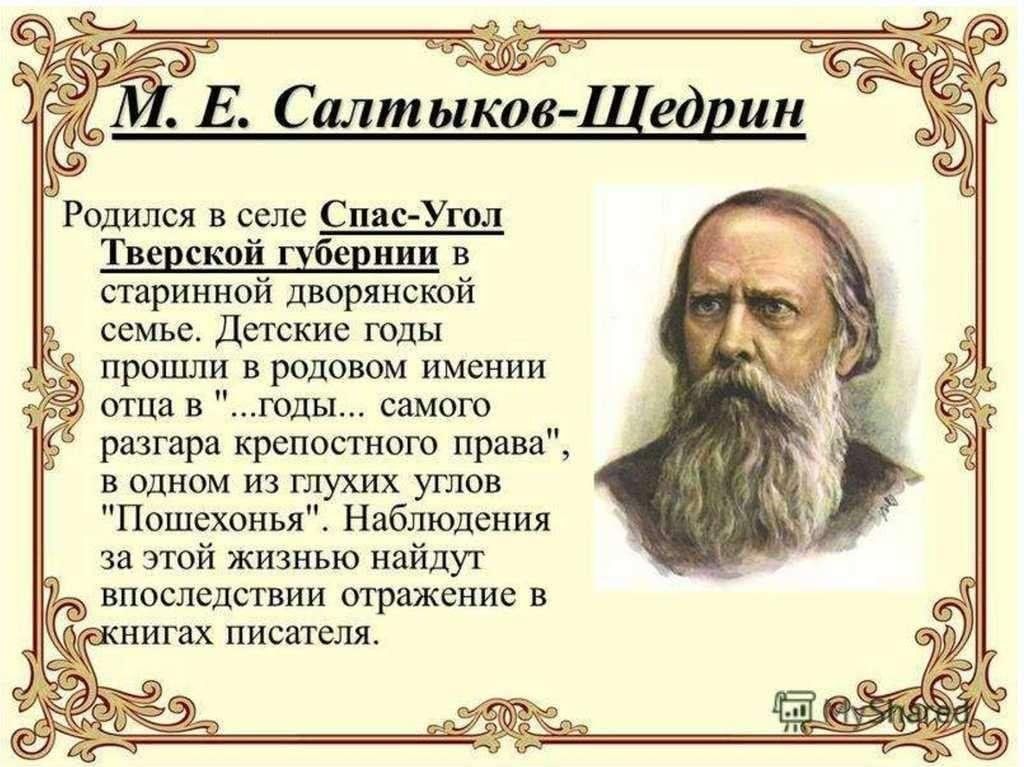 М. Е. Салтыков-Щедрин

Родился в селе Спас-Угол Тверской губернии в старинной дворянской семье. Детские годы прошли в родовом имении отца в "...годы... самого разгара крепостного права", в одном из глухих углов "Пошехонья". Наблюдения за этой жизнью найдут впоследствии отражение в книгах писателя.

MyShared